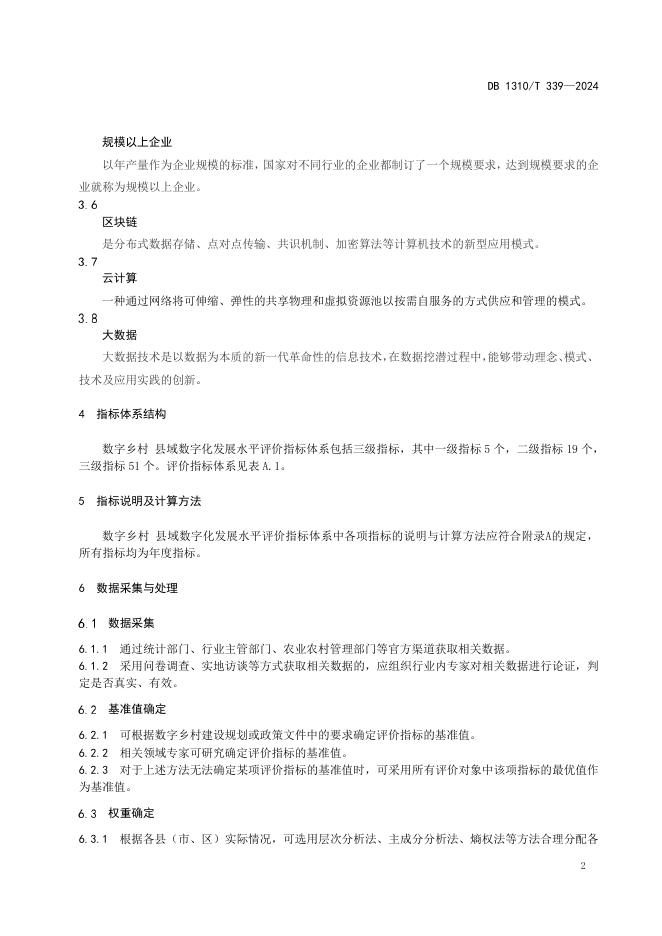 DB 1310/T 339—2024

规模以上企业

以年产量作为企业规模的标准，国家对不同行业的企业都制订了一个规模要求，达到规模要求的企业就称为规模以上企业。

3.6

区块链

是分布式数据存储、点对点传输、共识机制、加密算法等计算机技术的新型应用模式。

3.7

云计算

一种通过网络将可伸缩、弹性的共享物理和虚拟资源池以按需自服务的方式供应和管理的模式。

3.8

大数据

大数据技术是以数据为本质的新一代革命性的信息技术，在数据挖潜过程中，能够带动理念、模式、技术及应用实践的创新。

4 指标体系结构

数字乡村 县域数字化发展水平评价指标体系包括三级指标，其中一级指标5个，二级指标19个，三级指标51个。评价指标体系见表A.1。

5 指标说明及计算方法

数字乡村 县域数字化发展水平评价指标体系中各项指标的说明与计算方法应符合附录A的规定，所有指标均为年度指标。

6 数据采集与处理

6.1 数据采集

6.1.1 通过统计部门、行业主管部门、农业农村管理部门等官方渠道获取相关数据。

6.1.2 采用问卷调查、实地访谈等方式获取相关数据的，应组织行业内专家对相关数据进行论证，判定是否真实、有效。

6.2 基准值确定

6.2.1 可根据数字乡村建设规划或政策文件中的要求确定评价指标的基准值。

6.2.2 相关领域专家可研究确定评价指标的基准值。

6.2.3 对于上述方法无法确定某项评价指标的基准值时，可采用所有评价对象中该项指标的最优值作为基准值。

6.3 权重确定

6.3.1 根据各县（市、区）实际情况，可选用层次分析法、主成分分析法、熵权法等方法合理分配各

2